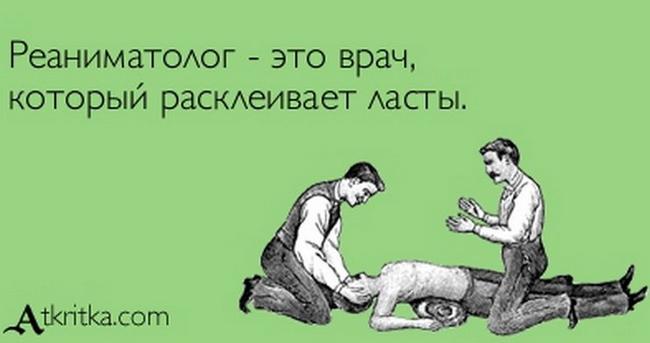 Реаниматолог - это врач, который расклеивает ласты.

Atkritka.com